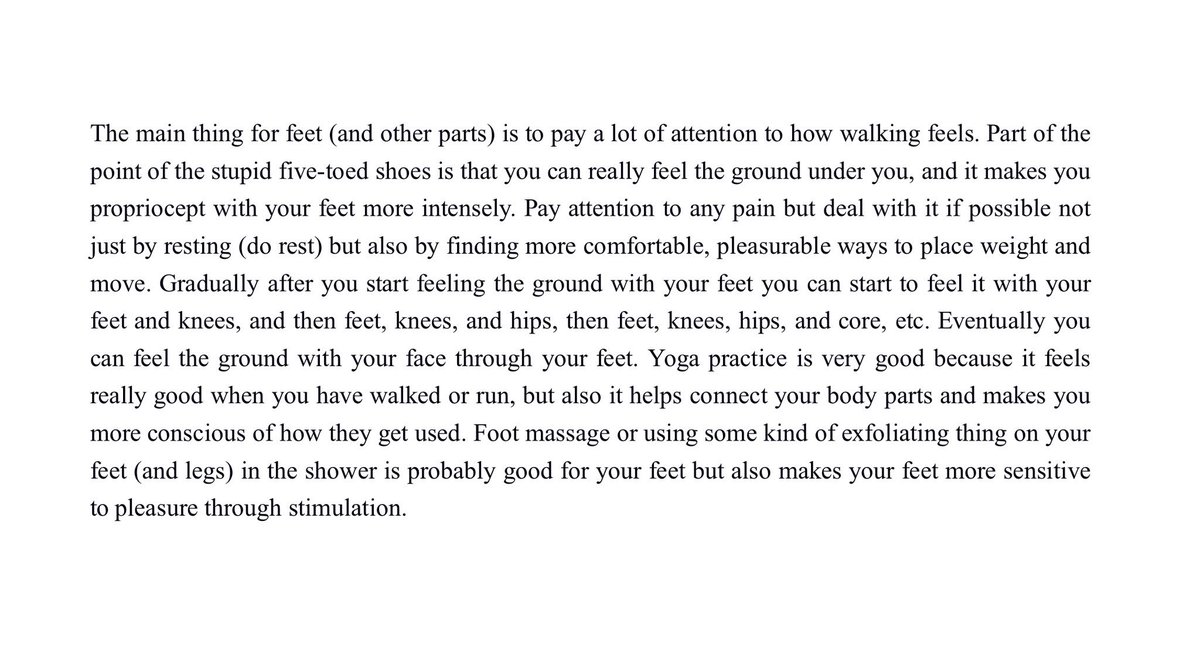 The main thing for feet (and other parts) is to pay a lot of attention to how walking feels. Part of the point of the stupid five-toed shoes is that you can really feel the ground under you, and it makes you propriocept with your feet more intensely. Pay attention to any pain but deal with it if possible not just by resting (do rest) but also by finding more comfortable, pleasurable ways to place weight and move. Gradually after you start feeling the ground with your feet you can start to feel it with your feet and knees, and then feet, knees, and hips, then feet, knees, hips, and core, etc. Eventually you can feel the ground with your face through your feet. Yoga practice is very good because it feels really good when you have walked or run, but also it helps connect your body parts and makes you more conscious of how they get used. Foot massage or using some kind of exfoliating thing on your feet (and legs) in the shower is probably good for your feet but also makes your feet more sensitive to pleasure through stimulation.